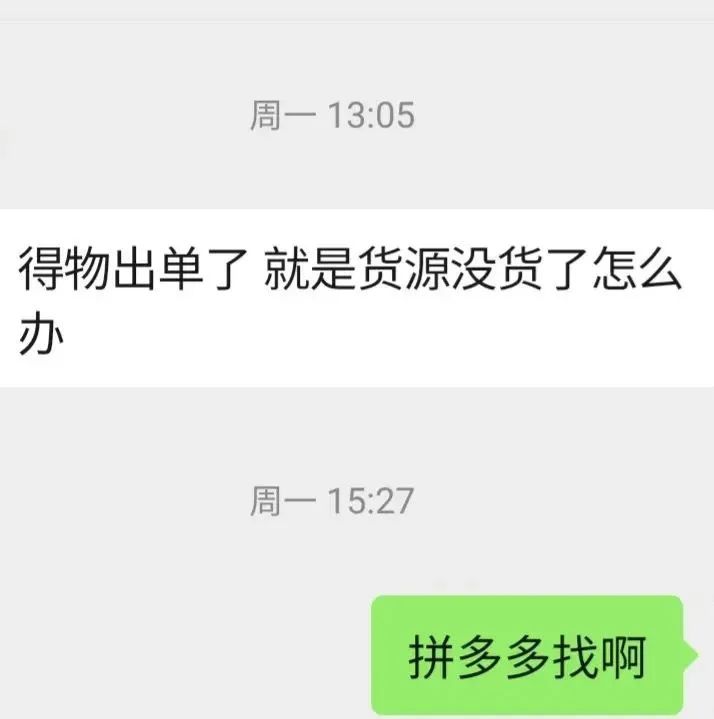 周一 13:05

得物出单了 就是货源没货了怎么办

周一 15:27

拼多多找啊